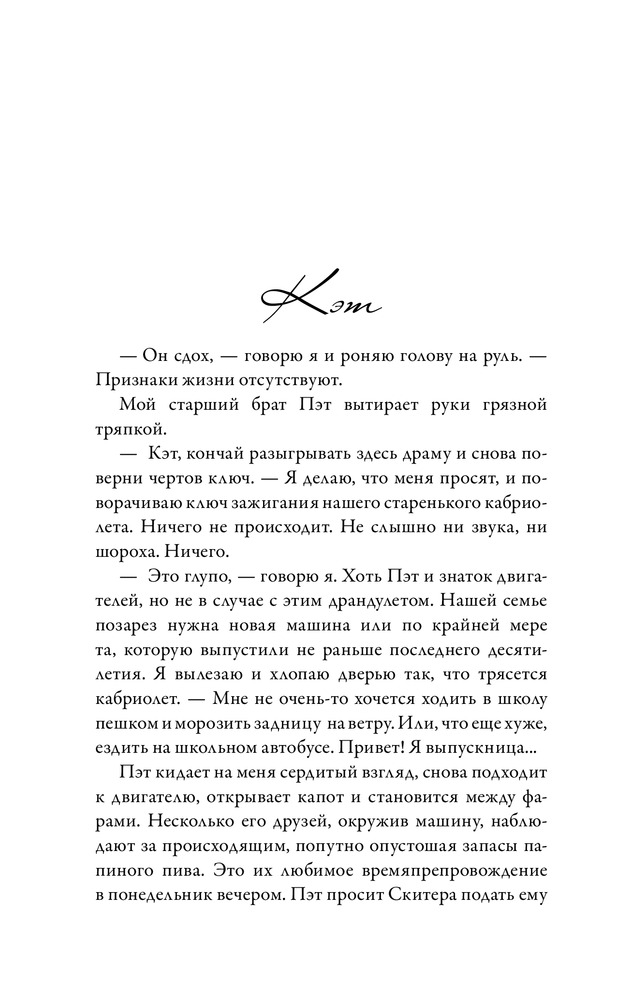 Кэт

— Он сдох, — говорю я и роняю голову на руль. — Признаки жизни отсутствуют.

Мой старший брат Пэт вытирает руки грязной тряпкой.

— Кэт, кончай разыгрывать здесь драму и снова поверни чертов ключ. — Я делаю, что меня просят, и поворачиваю ключ зажигания нашего старенького кабриолета. Ничего не происходит. Не слышно ни звука, ни шороха. Ничего.

— Это глупо, — говорю я. Хоть Пэт и знаток двигателей, но не в случае с этим драндулетом. Нашей семье позарез нужна новая машина или по крайней мере та, которую выпустили не раньше последнего десятилетия. Я вылезаю и хлопаю дверью так, что трясется кабриолет. — Мне не очень-то хочется ходить в школу пешком и морозить задницу на ветру. Или, что еще хуже, ездить на школьном автобусе. Привет! Я выпускница...

Пэт кидает на меня сердитый взгляд, снова подходит к двигателю, открывает капот и становится между фарами. Несколько его друзей, окружив машину, наблюдают за происходящим, попутно опустошая запасы папиного пива. Это их любимое времяпрепровождение в понедельник вечером. Пэт просит Скитера подать ему